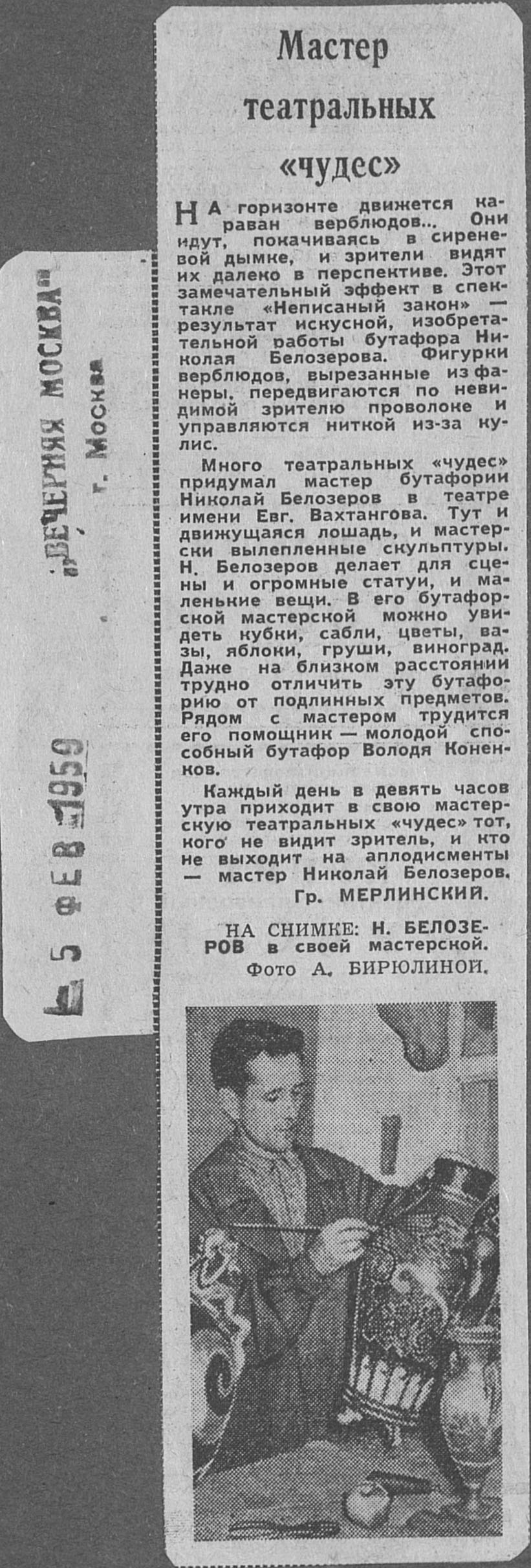 „ВЕЧЕРНЯЯ МОСКВА"
г. Москва

5 ФЕВ 1959

Мастер театральных «чудес»

НА горизонте движется караван верблюдов... Они идут, покачиваясь в сиреневой дымке, и зрители видят их далеко в перспективе. Этот замечательный эффект в спектакле «Неписаный закон» — результат искусной, изобретательной работы бутафора Николая Белозерова. Фигурки верблюдов, вырезанные из фанеры, передвигаются по невидимой зрителю проволоке и управляются ниткой из-за кулис.

Много театральных «чудес» придумал мастер бутафории Николай Белозеров в театре имени Евг. Вахтангова. Тут и движущаяся лошадь, и мастерски вылепленные скульптуры. Н. Белозеров делает для сцены и огромные статуи, и маленькие вещи. В его бутафорской мастерской можно увидеть кубки, сабли, цветы, вазы, яблоки, груши, виноград. Даже на близком расстоянии трудно отличить эту бутафорию от подлинных предметов. Рядом с мастером трудится его помощник — молодой способный бутафор Володя Коненков.

Каждый день в девять часов утра приходит в свою мастерскую театральных «чудес» тот, кого не видит зритель, и кто не выходит на аплодисменты — мастер Николай Белозеров.

Гр. МЕРЛИНСКИЙ.

НА СНИМКЕ: Н. БЕЛОЗЕРОВ в своей мастерской.
Фото А. БИРЮЛИНОЙ.